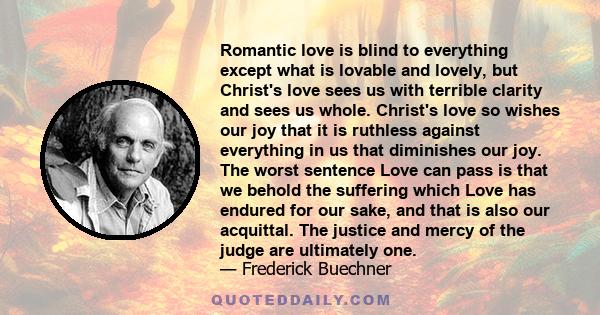 Romantic love is blind to everything except what is lovable and lovely, but Christ's love sees us with terrible clarity and sees us whole. Christ's love so wishes our joy that it is ruthless against everything in us that diminishes our joy. The worst sentence Love can pass is that we behold the suffering which Love has endured for our sake, and that is also our acquittal. The justice and mercy of the judge are ultimately one.
— Frederick Buechner

QUOTEDDAILY.COM